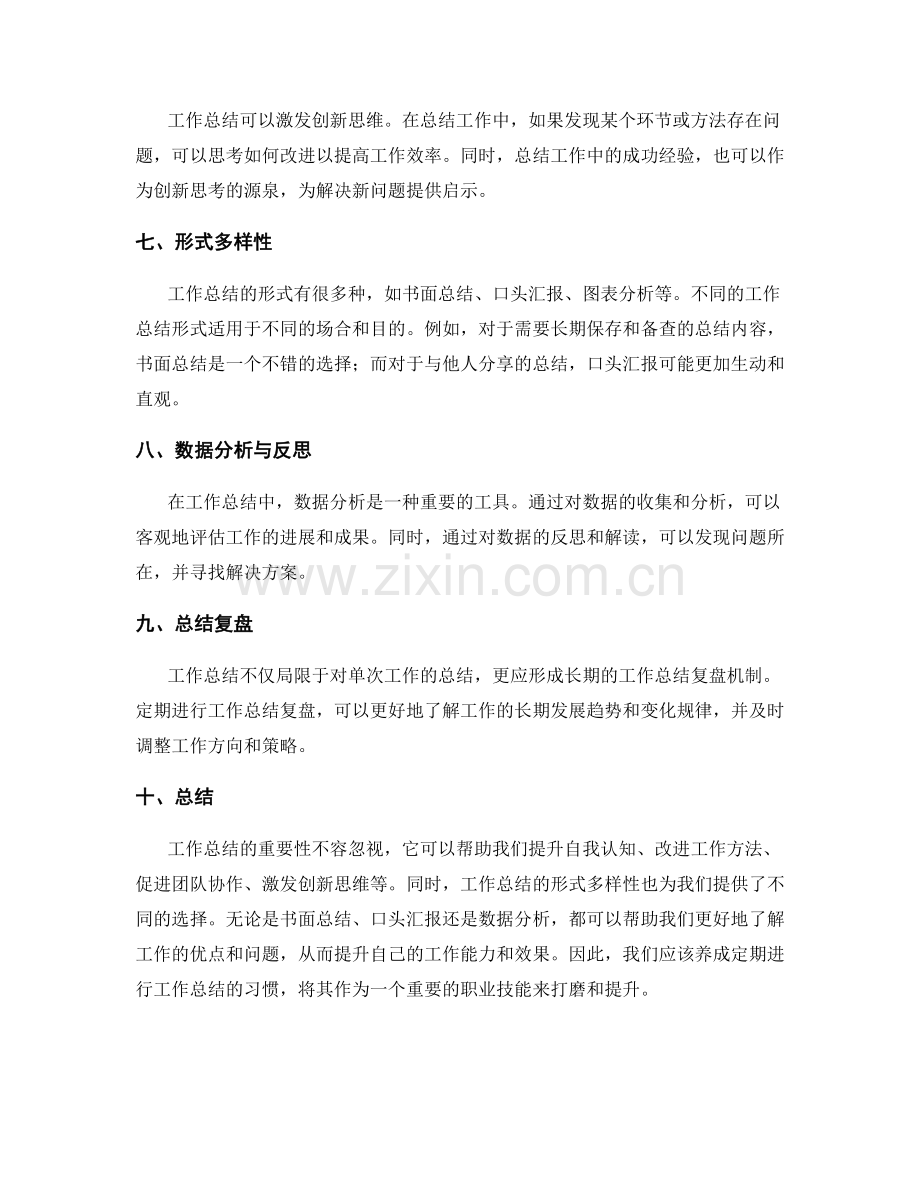 工作总结可以激发创新思维。在总结工作中，如果发现某个环节或方法存在问题，可以思考如何改进以提高工作效率。同时，总结工作中的成功经验，也可以作为创新思考的源泉，为解决新问题提供启示。

七、形式多样性

工作总结的形式有很多种，如书面总结、口头汇报、图表分析等。不同的工作总结形式适用于不同的场合和目的。例如，对于需要长期保存和备查的总结内容，书面总结是一个不错的选择；而对于与他人分享的总结，口头汇报可能更加生动和直观。

八、数据分析与反思

在工作总结中，数据分析是一种重要的工具。通过对数据的收集和分析，可以客观地评估工作的进展和成果。同时，通过对数据的反思和解读，可以发现问题所在，并寻找解决方案。

九、总结复盘

工作总结不仅局限于对单次工作的总结，更应形成长期的工作总结复盘机制。定期进行工作总结复盘，可以更好地了解工作的长期发展趋势和变化规律，并及时调整工作方向和策略。

十、总结

工作总结的重要性不容忽视，它可以帮助我们提升自我认知、改进工作方法、促进团队协作、激发创新思维等。同时，工作总结的形式多样性也为我们提供了不同的选择。无论是书面总结、口头汇报还是数据分析，都可以帮助我们更好地了解工作的优点和问题，从而提升自己的工作能力和效果。因此，我们应该养成定期进行工作总结的习惯，将其作为一个重要的职业技能来打磨和提升。

www.zixin.com.cn